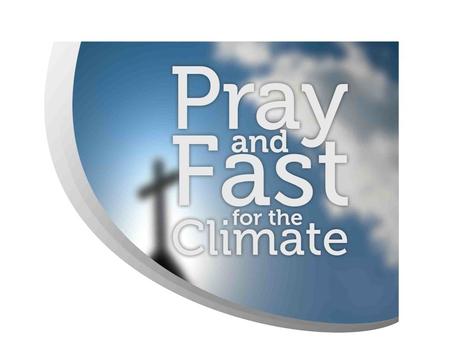 Pray and Fast for the Climate